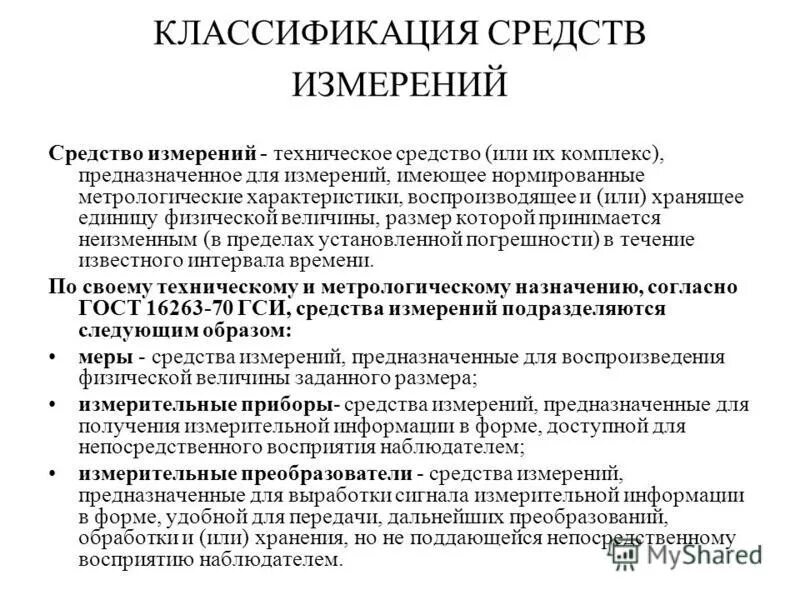 КЛАССИФИКАЦИЯ СРЕДСТВ ИЗМЕРЕНИЙ

Средство измерений - техническое средство (или их комплекс), предназначенное для измерений, имеющее нормированные метрологические характеристики, воспроизводящее и (или) хранящее единицу физической величины, размер которой принимается неизменным (в пределах установленной погрешности) в течение известного интервала времени.

По своему техническому и метрологическому назначению, согласно ГОСТ 16263-70 ГСИ, средства измерений подразделяются следующим образом:

• меры - средства измерений, предназначенные для воспроизведения физической величины заданного размера;

• измерительные приборы- средства измерений, предназначенные для получения измерительной информации в форме, доступной для непосредственного восприятия наблюдателем;

• измерительные преобразователи - средства измерений, предназначенные для выработки сигнала измерительной информации в форме, удобной для передачи, дальнейших преобразований, обработки и (или) хранения, но не поддающейся непосредственному восприятию наблюдателем.

MyShared